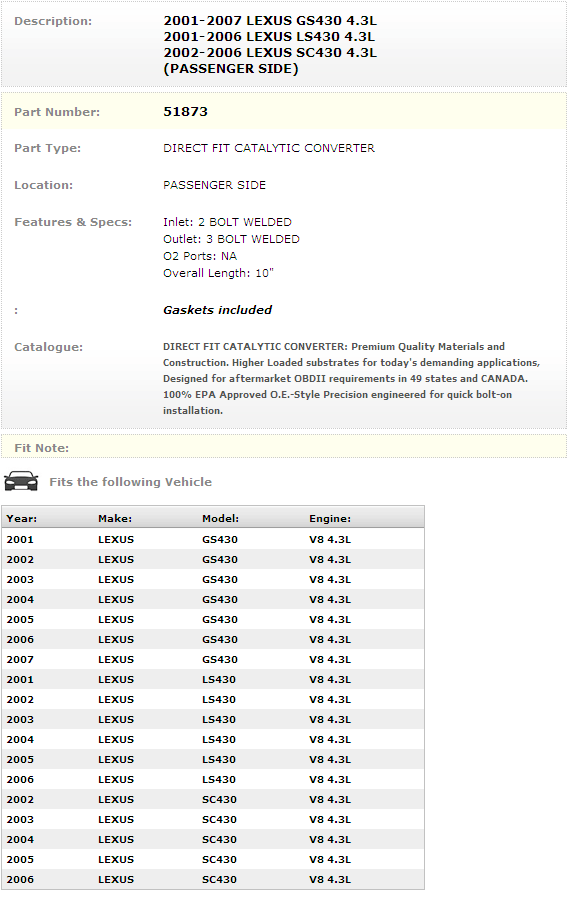 Description: 2001-2007 LEXUS GS430 4.3L
2001-2006 LEXUS LS430 4.3L
2002-2006 LEXUS SC430 4.3L
(PASSENGER SIDE)

Part Number: 51873

Part Type: DIRECT FIT CATALYTIC CONVERTER

Location: PASSENGER SIDE

Features & Specs: Inlet: 2 BOLT WELDED
Outlet: 3 BOLT WELDED
O2 Ports: NA
Overall Length: 10"

: Gaskets included

Catalogue: DIRECT FIT CATALYTIC CONVERTER: Premium Quality Materials and Construction. Higher Loaded substrates for today's demanding applications, Designed for aftermarket OBDII requirements in 49 states and CANADA. 100% EPA Approved O.E.-Style Precision engineered for quick bolt-on installation.

Fit Note:

Fits the following Vehicle

| Year: | Make: | Model: | Engine: |
|---|---|---|---|
| 2001 | LEXUS | GS430 | V8 4.3L |
| 2002 | LEXUS | GS430 | V8 4.3L |
| 2003 | LEXUS | GS430 | V8 4.3L |
| 2004 | LEXUS | GS430 | V8 4.3L |
| 2005 | LEXUS | GS430 | V8 4.3L |
| 2006 | LEXUS | GS430 | V8 4.3L |
| 2007 | LEXUS | GS430 | V8 4.3L |
| 2001 | LEXUS | LS430 | V8 4.3L |
| 2002 | LEXUS | LS430 | V8 4.3L |
| 2003 | LEXUS | LS430 | V8 4.3L |
| 2004 | LEXUS | LS430 | V8 4.3L |
| 2005 | LEXUS | LS430 | V8 4.3L |
| 2006 | LEXUS | LS430 | V8 4.3L |
| 2002 | LEXUS | SC430 | V8 4.3L |
| 2003 | LEXUS | SC430 | V8 4.3L |
| 2004 | LEXUS | SC430 | V8 4.3L |
| 2005 | LEXUS | SC430 | V8 4.3L |
| 2006 | LEXUS | SC430 | V8 4.3L |